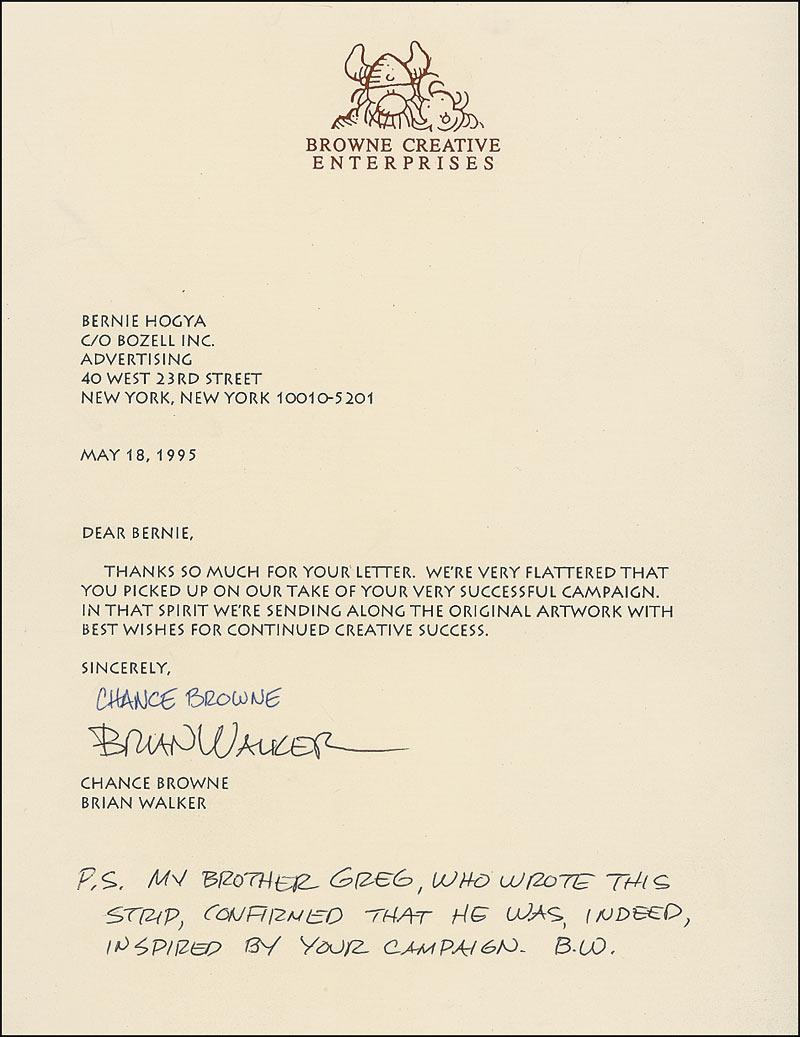 BROWNE CREATIVE ENTERPRISES

BERNIE HOGYA
C/O BOZELL INC.
ADVERTISING
40 WEST 23RD STREET
NEW YORK, NEW YORK 10010-5201

MAY 18, 1995

DEAR BERNIE,

THANKS SO MUCH FOR YOUR LETTER. WE'RE VERY FLATTERED THAT YOU PICKED UP ON OUR TAKE OF YOUR VERY SUCCESSFUL CAMPAIGN. IN THAT SPIRIT WE'RE SENDING ALONG THE ORIGINAL ARTWORK WITH BEST WISHES FOR CONTINUED CREATIVE SUCCESS.

SINCERELY,

CHANCE BROWNE
BRIAN WALKER

CHANCE BROWNE
BRIAN WALKER

P.S. MY BROTHER GREG, WHO WROTE THIS STRIP, CONFIRMED THAT HE WAS, INDEED, INSPIRED BY YOUR CAMPAIGN. B.W.